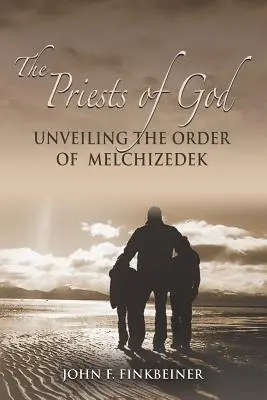 The Priests of God
UNVEILING THE ORDER OF MELCHIZEDEK

JOHN F. FINKBEINER